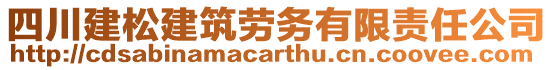 四川建松建筑劳务有限责任公司
http://cdsabinamacarthu.cn.coovee.com